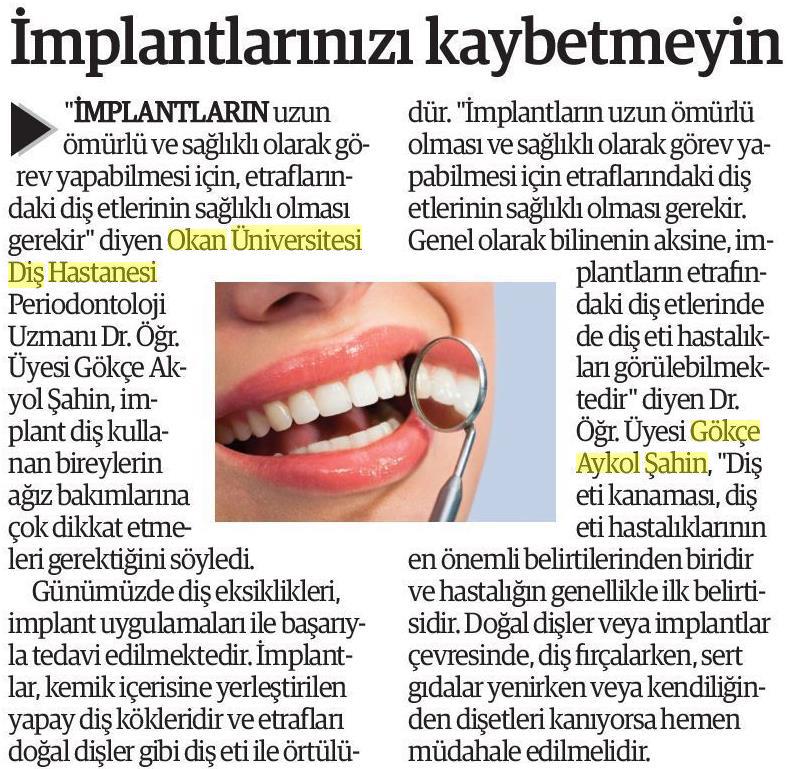 İmplantlarınızı kaybetmeyin

"İMPLANTLARIN uzun ömürlü ve sağlıklı olarak görev yapabilmesi için, etraflarındaki diş etlerinin sağlıklı olması gerekir" diyen Okan Üniversitesi Diş Hastanesi Periodontoloji Uzmanı Dr. Öğr. Üyesi Gökçe Akyol Şahin, implant diş kullanan bireylerin ağız bakımlarına çok dikkat etmeleri gerektiğini söyledi.

Günümüzde diş eksiklikleri, implant uygulamaları ile başarıyla tedavi edilmektedir. İmplantlar, kemik içerisine yerleştirilen yapay diş kökleridir ve etrafları doğal dişler gibi diş eti ile örtülüdür. "İmplantların uzun ömürlü olması ve sağlıklı olarak görev yapabilmesi için etraflarındaki diş etlerinin sağlıklı olması gerekir. Genel olarak bilinenin aksine, implantların etrafındaki diş etlerinde de diş eti hastalıkları görülebilmektedir" diyen Dr. Öğr. Üyesi Gökçe Aykol Şahin, "Diş eti kanaması, diş eti hastalıklarının en önemli belirtilerinden biridir ve hastalığın genellikle ilk belirtisidir. Doğal dişler veya implantlar çevresinde, diş fırçalarken, sert gıdalar yenirken veya kendiliğinden dişetleri kanıyorsa hemen müdahale edilmelidir.